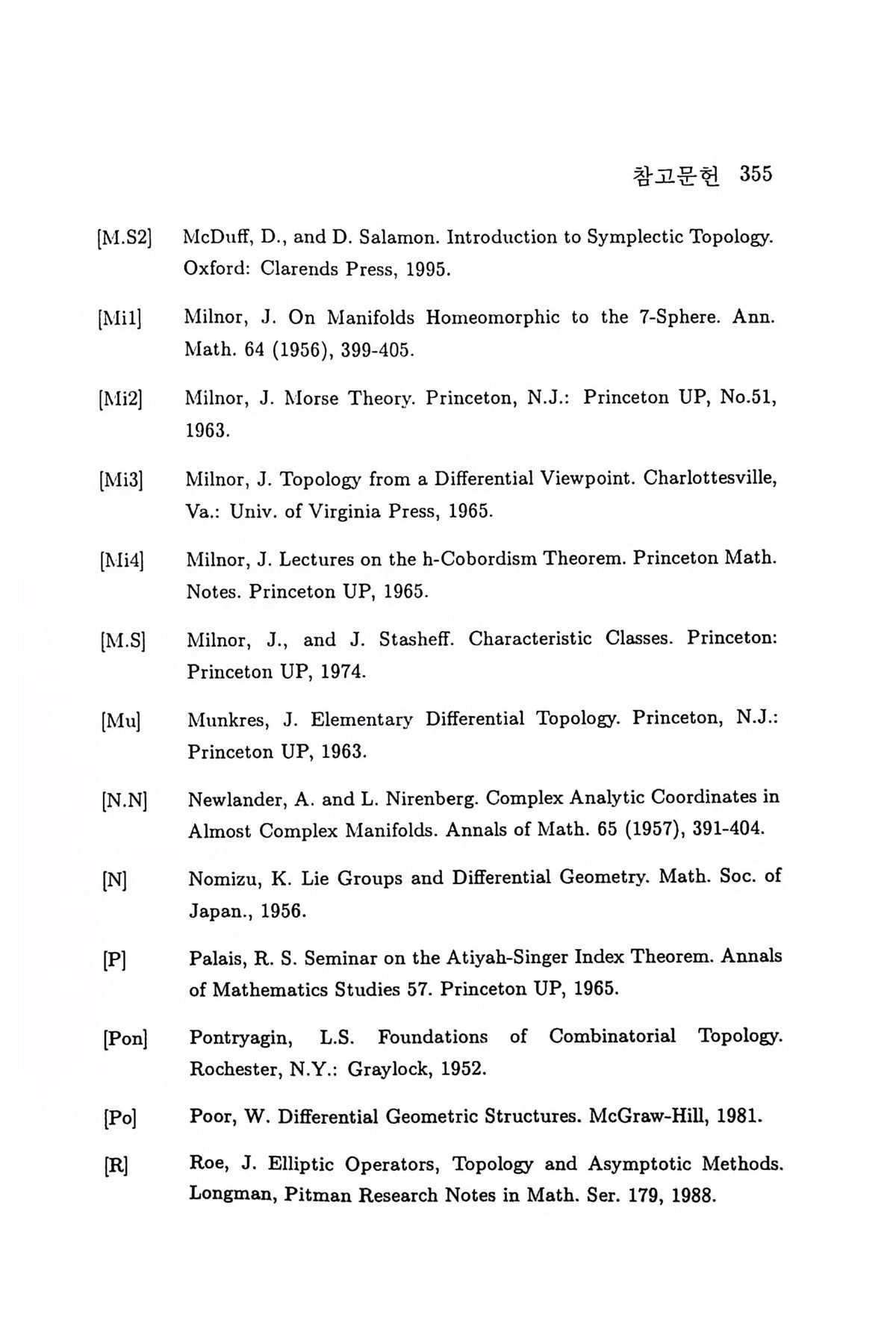 참고문헌 355

[M.S2] McDuff, D., and D. Salamon. Introduction to Symplectic Topology. Oxford: Clarends Press, 1995.

[Mi1] Milnor, J. On Manifolds Homeomorphic to the 7-Sphere. Ann. Math. 64 (1956), 399-405.

[Mi2] Milnor, J. Morse Theory. Princeton, N.J.: Princeton UP, No.51, 1963.

[Mi3] Milnor, J. Topology from a Differential Viewpoint. Charlottesville, Va.: Univ. of Virginia Press, 1965.

[Mi4] Milnor, J. Lectures on the h-Cobordism Theorem. Princeton Math. Notes. Princeton UP, 1965.

[M.S] Milnor, J., and J. Stasheff. Characteristic Classes. Princeton: Princeton UP, 1974.

[Mu] Munkres, J. Elementary Differential Topology. Princeton, N.J.: Princeton UP, 1963.

[N.N] Newlander, A. and L. Nirenberg. Complex Analytic Coordinates in Almost Complex Manifolds. Annals of Math. 65 (1957), 391-404.

[N] Nomizu, K. Lie Groups and Differential Geometry. Math. Soc. of Japan., 1956.

[P] Palais, R. S. Seminar on the Atiyah-Singer Index Theorem. Annals of Mathematics Studies 57. Princeton UP, 1965.

[Pon] Pontryagin, L.S. Foundations of Combinatorial Topology. Rochester, N.Y.: Graylock, 1952.

[Po] Poor, W. Differential Geometric Structures. McGraw-Hill, 1981.

[R] Roe, J. Elliptic Operators, Topology and Asymptotic Methods. Longman, Pitman Research Notes in Math. Ser. 179, 1988.